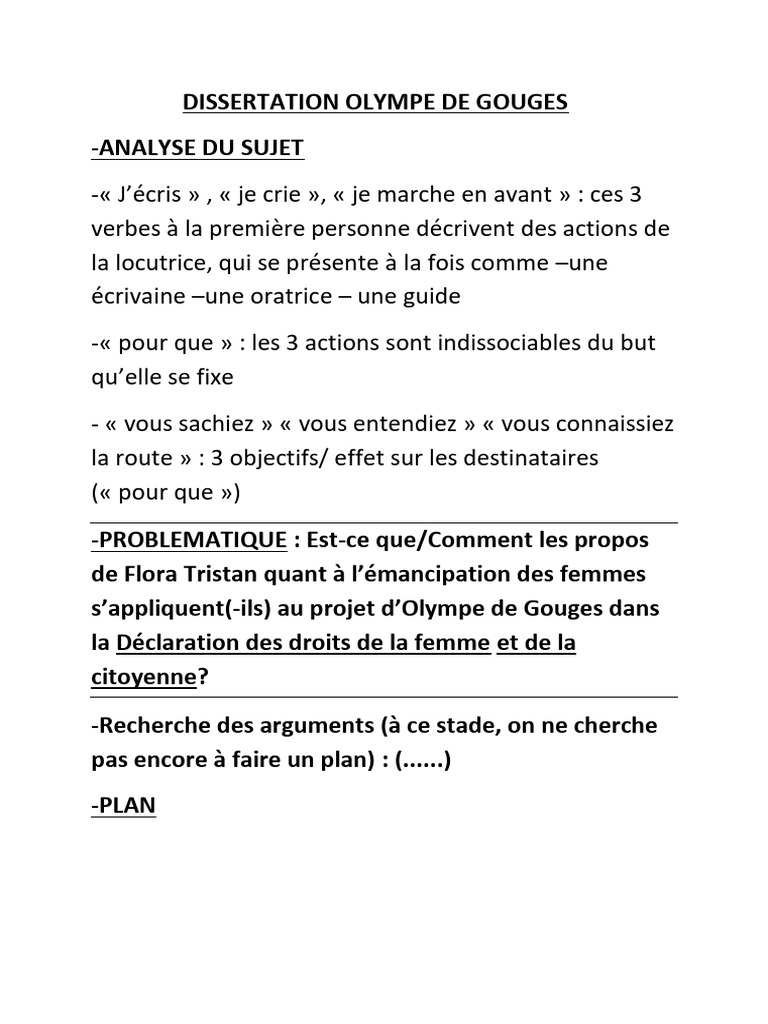 DISSERTATION OLYMPE DE GOUGES

-ANALYSE DU SUJET

-« J'écris » , « je crie », « je marche en avant » : ces 3 verbes à la première personne décrivent des actions de la locutrice, qui se présente à la fois comme –une écrivaine –une oratrice – une guide

-« pour que » : les 3 actions sont indissociables du but qu'elle se fixe

- « vous sachiez » « vous entendiez » « vous connaissiez la route » : 3 objectifs/ effet sur les destinataires
(« pour que »)

-PROBLEMATIQUE : Est-ce que/Comment les propos de Flora Tristan quant à l'émancipation des femmes s'appliquent(-ils) au projet d'Olympe de Gouges dans la Déclaration des droits de la femme et de la citoyenne?

-Recherche des arguments (à ce stade, on ne cherche pas encore à faire un plan) : (......)

-PLAN